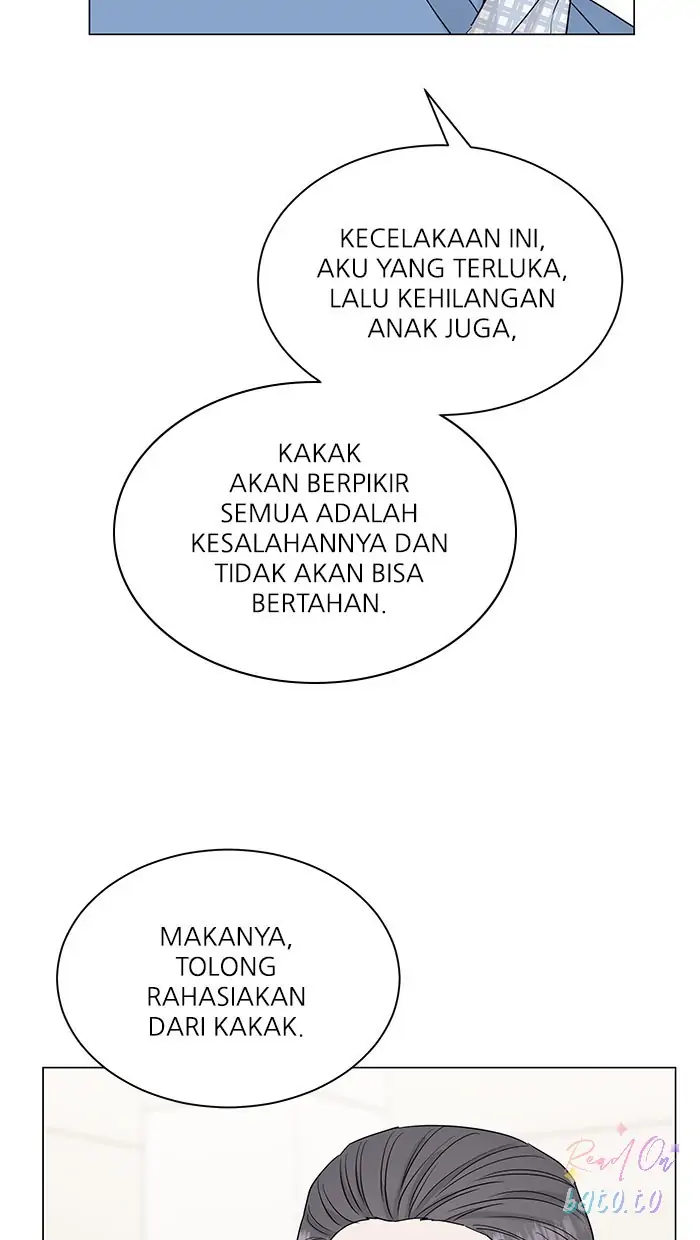 KECELAKAAN INI, AKU YANG TERLUKA, LALU KEHILANGAN ANAK JUGA,

KAKAK AKAN BERPIKIR SEMUA ADALAH KESALAHANNYA DAN TIDAK AKAN BISA BERTAHAN.

MAKANYA, TOLONG RAHASIAKAN DARI KAKAK.

Read On bato.to